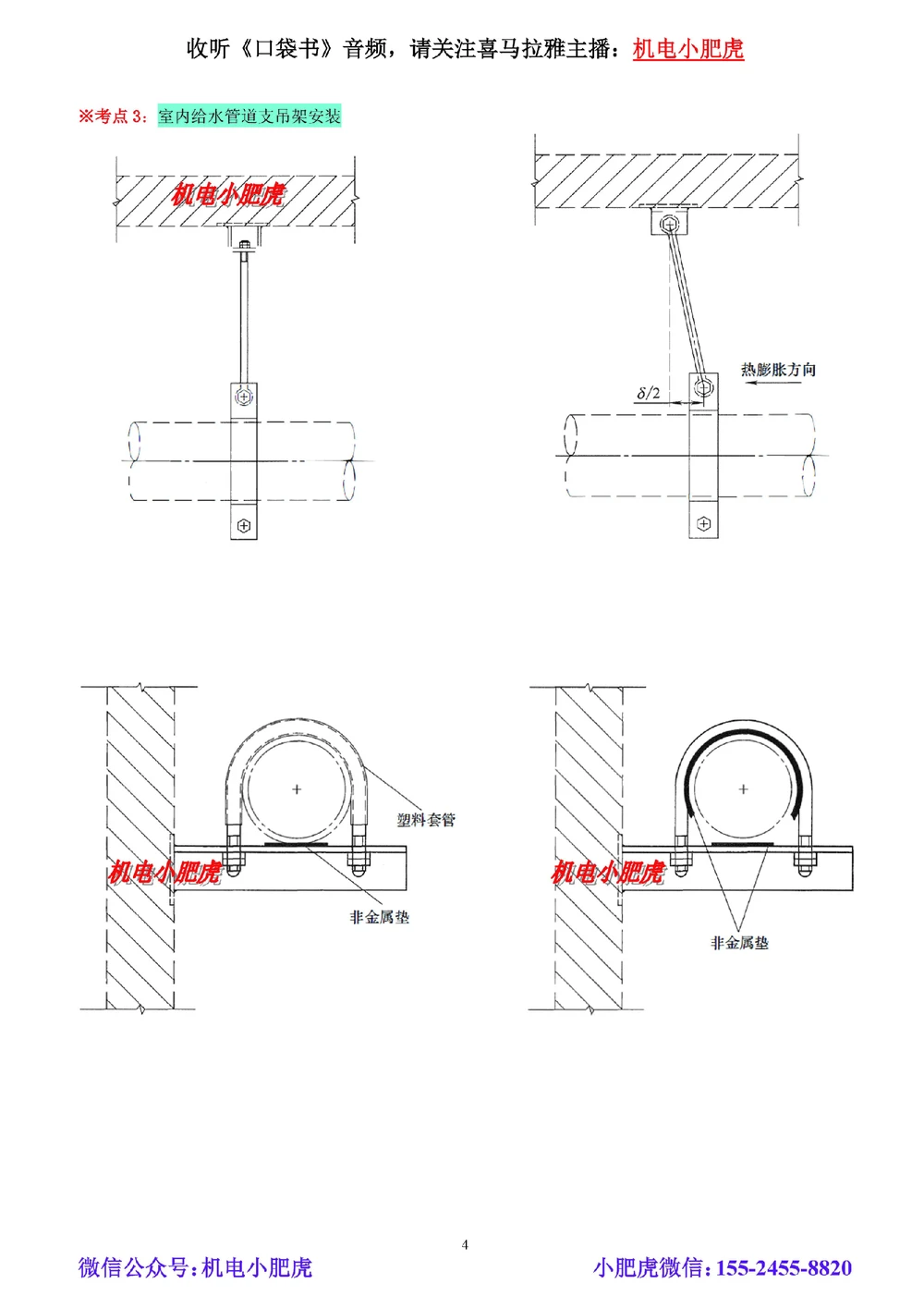 收听《口袋书》音频，请关注喜马拉雅主播：机电小肥虎

※考点 3：室内给水管道支吊架安装

机电小肥虎

热膨胀方向

$\delta/2$

塑料套管

机电小肥虎

非金属垫

机电小肥虎

非金属垫

4

微信公众号:机电小肥虎

小肥虎微信:155-2455-8820